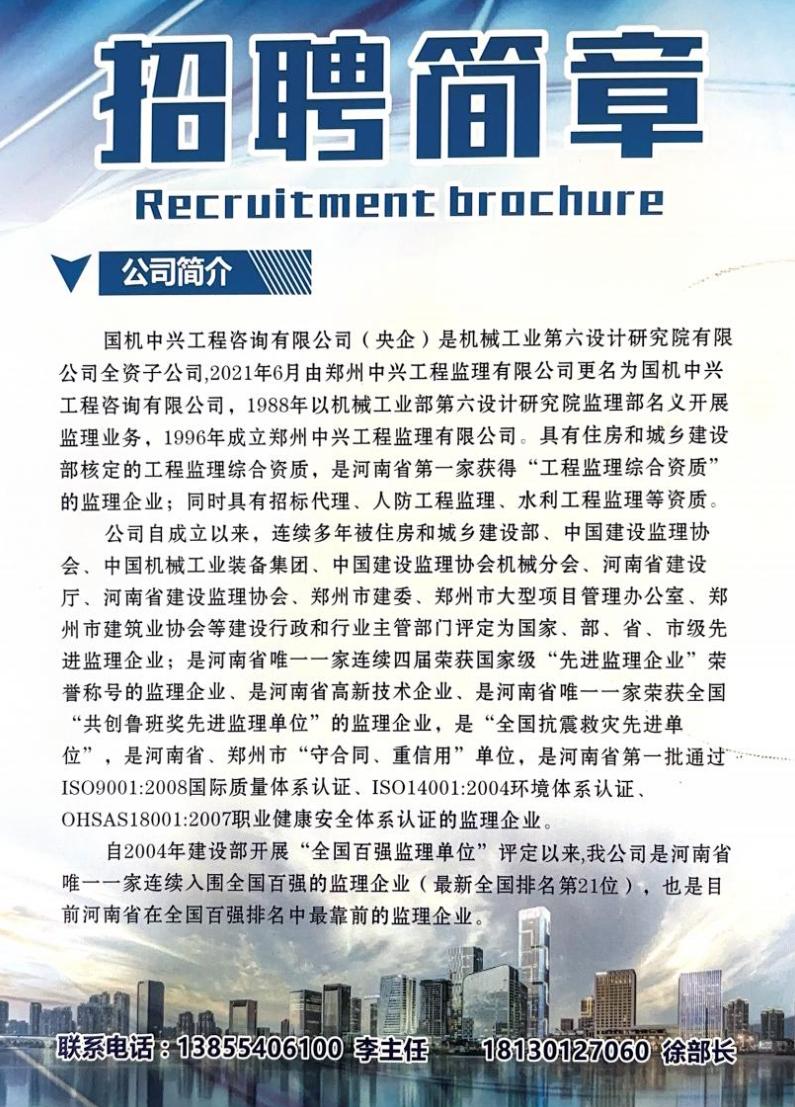 招聘简章
Recruitment brochure

公司简介

国机中兴工程咨询有限公司（央企）是机械工业第六设计研究院有限公司全资子公司,2021年6月由郑州中兴工程监理有限公司更名为国机中兴工程咨询有限公司，1988年以机械工业部第六设计研究院监理部名义开展监理业务，1996年成立郑州中兴工程监理有限公司。具有住房和城乡建设部核定的工程监理综合资质，是河南省第一家获得“工程监理综合资质”的监理企业；同时具有招标代理、人防工程监理、水利工程监理等资质。

公司自成立以来，连续多年被住房和城乡建设部、中国建设监理协会、中国机械工业装备集团、中国建设监理协会机械分会、河南省建设厅、河南省建设监理协会、郑州市建委、郑州市大型项目管理办公室、郑州市建筑业协会等建设行政和行业主管部门评定为国家、部、省、市级先进监理企业；是河南省唯一一家连续四届荣获国家级“先进监理企业”荣誉称号的监理企业、是河南省高新技术企业、是河南省唯一一家荣获全国“共创鲁班奖先进监理单位”的监理企业，是“全国抗震救灾先进单位”，是河南省、郑州市“守合同、重信用”单位，是河南省第一批通过ISO9001:2008国际质量体系认证、ISO14001:2004环境体系认证、OHSAS18001:2007职业健康安全体系认证的监理企业。

自2004年建设部开展“全国百强监理单位”评定以来,我公司是河南省唯一一家连续入围全国百强的监理企业（最新全国排名第21位），也是目前河南省在全国百强排名中最靠前的监理企业。

联系电话：13855406100 李主任 18130127060 徐部长